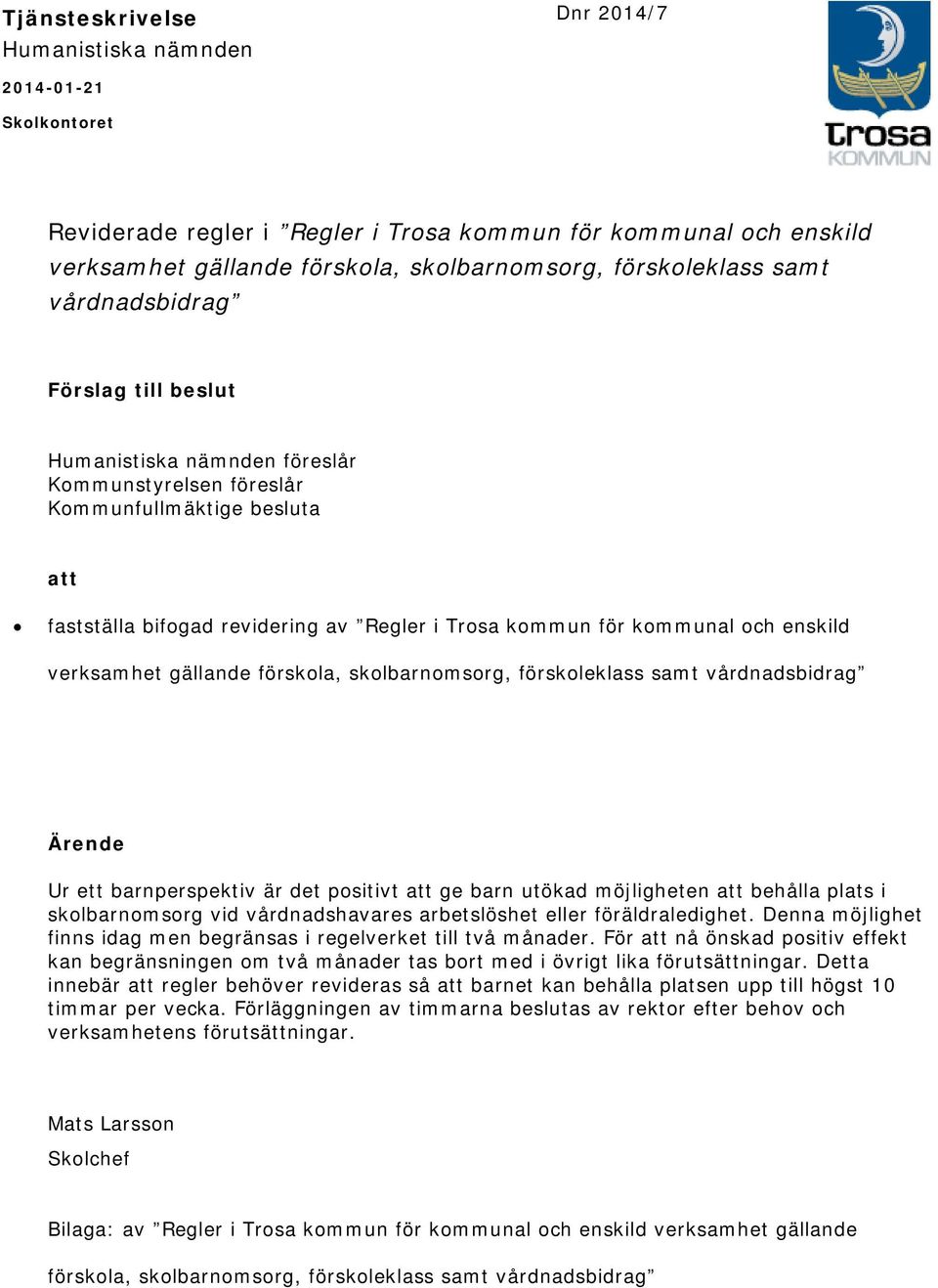 Tjänsteskrivelse
Humanistiska nämnden

2014-01-21

Skolkontoret

Dnr 2014/7

Trosa
KOMMUN

Reviderade regler i ”Regler i Trosa kommun för kommunal och enskild verksamhet gällande förskola, skolbarnomsorg, förskoleklass samt vårdnadsbidrag”

Förslag till beslut

Humanistiska nämnden föreslår
Kommunstyrelsen föreslår
Kommunfullmäktige besluta

att

• fastställa bifogad revidering av ”Regler i Trosa kommun för kommunal och enskild verksamhet gällande förskola, skolbarnomsorg, förskoleklass samt vårdnadsbidrag”

Ärende

Ur ett barnperspektiv är det positivt att ge barn utökad möjligheten att behålla plats i skolbarnomsorg vid vårdnadshavares arbetslöshet eller föräldraledighet. Denna möjlighet finns idag men begränsas i regelverket till två månader. För att nå önskad positiv effekt kan begränsningen om två månader tas bort med i övrigt lika förutsättningar. Detta innebär att regler behöver revideras så att barnet kan behålla platsen upp till högst 10 timmar per vecka. Förläggningen av timmarna beslutas av rektor efter behov och verksamhetens förutsättningar.

Mats Larsson

Skolchef

Bilaga: av ”Regler i Trosa kommun för kommunal och enskild verksamhet gällande förskola, skolbarnomsorg, förskoleklass samt vårdnadsbidrag”